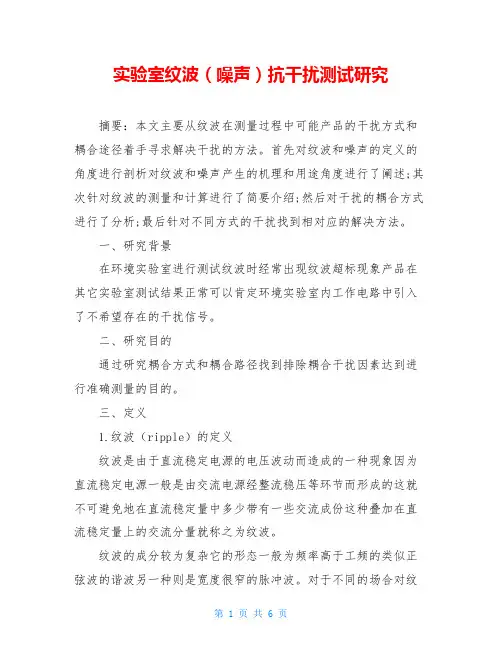 实验室纹波（噪声）抗干扰测试研究

摘要：本文主要从纹波在测量过程中可能产品的干扰方式和耦合途径着手寻求解决干扰的方法。首先对纹波和噪声的定义的角度进行剖析对纹波和噪声产生的机理和用途角度进行了阐述;其次针对纹波的测量和计算进行了简要介绍;然后对干扰的耦合方式进行了分析;最后针对不同方式的干扰找到相对应的解决方法。

一、研究背景

在环境实验室进行测试纹波时经常出现纹波超标现象产品在其它实验室测试结果正常可以肯定环境实验室内工作电路中引入了不希望存在的干扰信号。

二、研究目的

通过研究耦合方式和耦合路径找到排除耦合干扰因素达到进行准确测量的目的。

三、定义

1.纹波（ripple）的定义

纹波是由于直流稳定电源的电压波动而造成的一种现象因为直流稳定电源一般是由交流电源经整流稳压等环节而形成的这就不可避免地在直流稳定量中多少带有一些交流成份这种叠加在直流稳定量上的交流分量就称之为纹波。

纹波的成分较为复杂它的形态一般为频率高于工频的类似正弦波的谐波另一种则是宽度很窄的脉冲波。对于不同的场合对纹

第 1 页 共 6 页